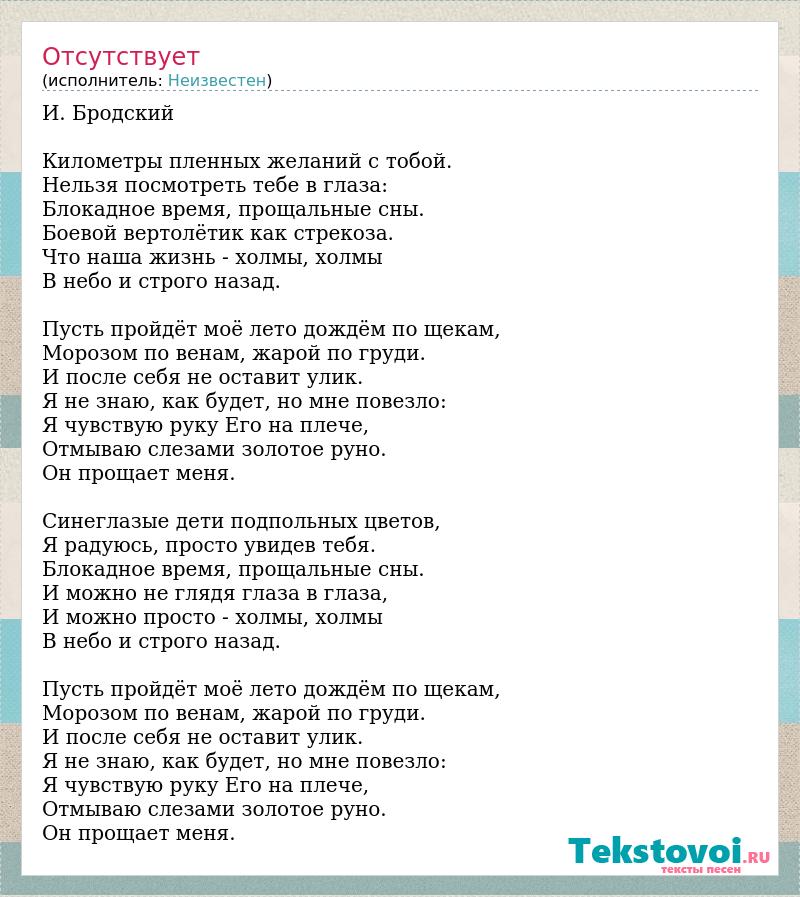 Отсутствует
(исполнитель: Неизвестен)

И. Бродский

Километры пленных желаний с тобой.
Нельзя посмотреть тебе в глаза:
Блокадное время, прощальные сны.
Боевой вертолётик как стрекоза.
Что наша жизнь - холмы, холмы
В небо и строго назад.

Пусть пройдёт моё лето дождём по щекам,
Морозом по венам, жарой по груди.
И после себя не оставит улик.
Я не знаю, как будет, но мне повезло:
Я чувствую руку Его на плече,
Отмываю слезами золотое руно.
Он прощает меня.

Синеглазые дети подпольных цветов,
Я радуюсь, просто увидев тебя.
Блокадное время, прощальные сны.
И можно не глядя глаза в глаза,
И можно просто - холмы, холмы
В небо и строго назад.

Пусть пройдёт моё лето дождём по щекам,
Морозом по венам, жарой по груди.
И после себя не оставит улик.
Я не знаю, как будет, но мне повезло:
Я чувствую руку Его на плече,
Отмываю слезами золотое руно.
Он прощает меня.

Tekstovoi.RU
тексты песен